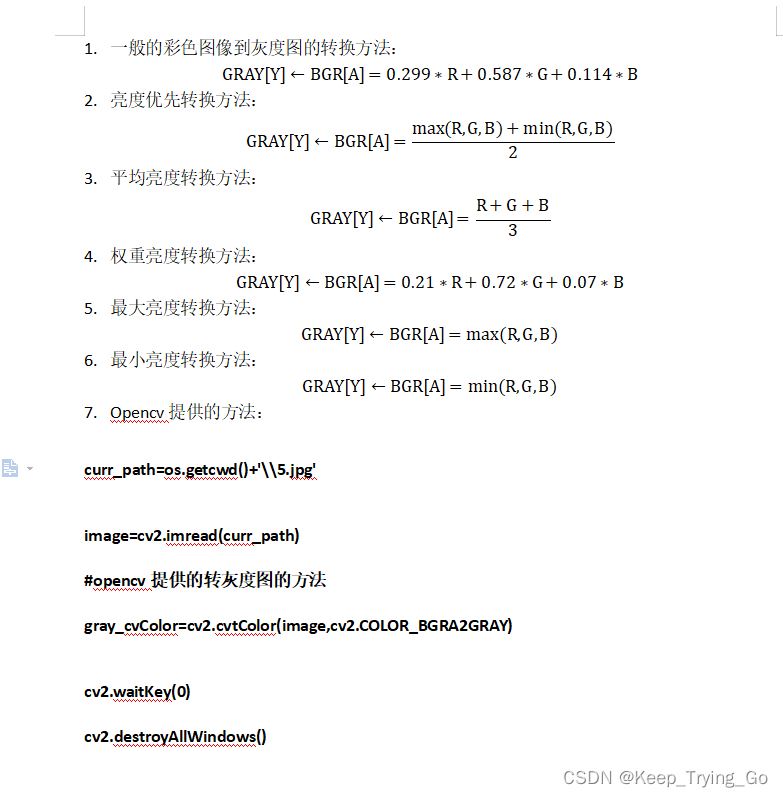 1. 一般的彩色图像到灰度图的转换方法：

$GRAY[Y] \leftarrow BGR[A] = 0.299 * R + 0.587 * G + 0.114 * B$

2. 亮度优先转换方法：

$GRAY[Y] \leftarrow BGR[A] = \frac{\max(R,G,B) + \min(R,G,B)}{2}$

3. 平均亮度转换方法：

$GRAY[Y] \leftarrow BGR[A] = \frac{R + G + B}{3}$

4. 权重亮度转换方法：

$GRAY[Y] \leftarrow BGR[A] = 0.21 * R + 0.72 * G + 0.07 * B$

5. 最大亮度转换方法：

$GRAY[Y] \leftarrow BGR[A] = \max(R,G,B)$

6. 最小亮度转换方法：

$GRAY[Y] \leftarrow BGR[A] = \min(R,G,B)$

7. Opencv 提供的方法：

curr_path=os.getcwd()+'\\5.jpg'

image=cv2.imread(curr_path)

#opencv 提供的转灰度图的方法

gray_cvColor=cv2.cvtColor(image,cv2.COLOR_BGRA2GRAY)

cv2.waitKey(0)

cv2.destroyAllWindows()

CSDN @Keep_Trying_Go